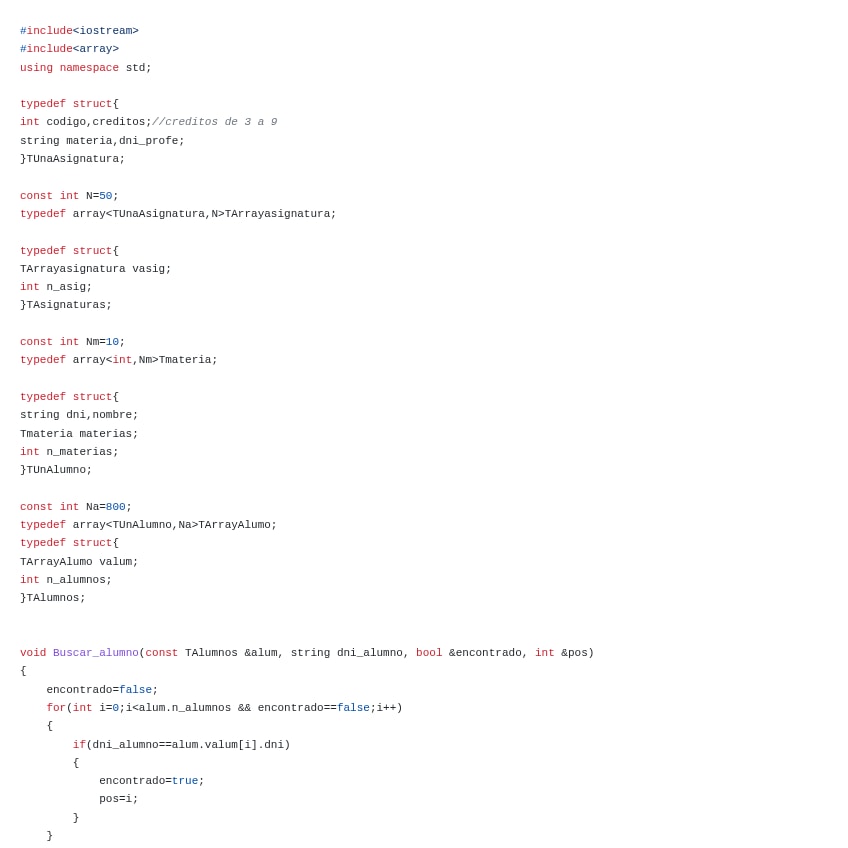 #include<iostream>
#include<array>
using namespace std;

typedef struct{
int codigo,creditos;//creditos de 3 a 9
string materia,dni_profe;
}TUnaAsignatura;

const int N=50;
typedef array<TUnaAsignatura,N>TArrayasignatura;

typedef struct{
TArrayasignatura vasig;
int n_asig;
}TAsignaturas;

const int Nm=10;
typedef array<int,Nm>Tmateria;

typedef struct{
string dni,nombre;
Tmateria materias;
int n_materias;
}TUnAlumno;

const int Na=800;
typedef array<TUnAlumno,Na>TArrayAlumo;
typedef struct{
TArrayAlumo valum;
int n_alumnos;
}TAlumnos;

void Buscar_alumno(const TAlumnos &alum, string dni_alumno, bool &encontrado, int &pos)
{
    encontrado=false;
    for(int i=0;i<alum.n_alumnos && encontrado==false;i++)
    {
        if(dni_alumno==alum.valum[i].dni)
        {
            encontrado=true;
            pos=i;
        }
    }